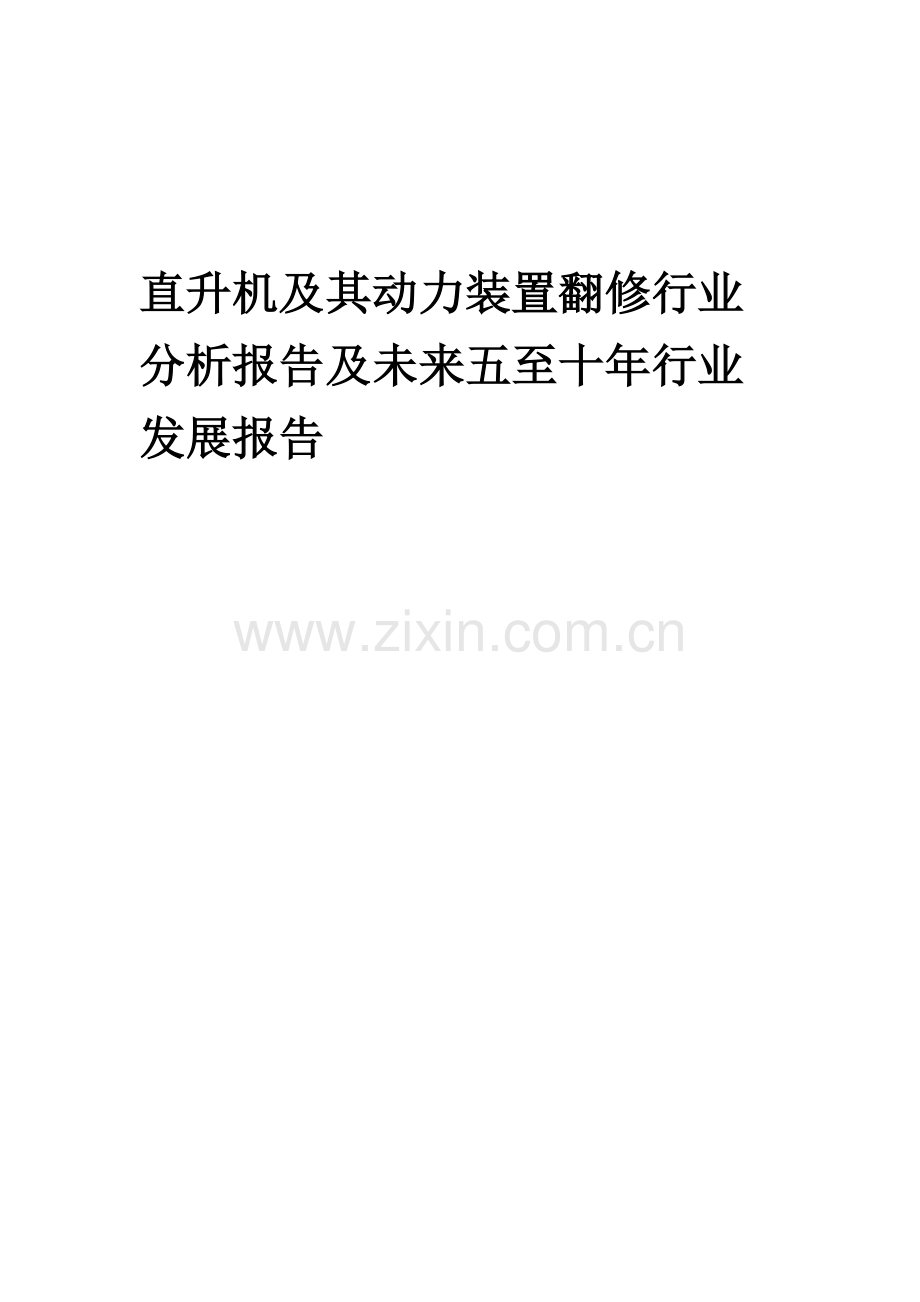 直升机及其动力装置翻修行业分析报告及未来五至十年行业发展报告

www.zixin.com.cn